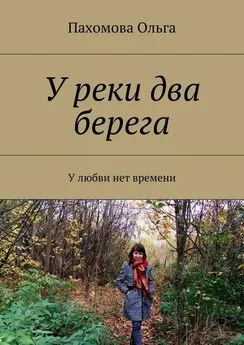 Пахомова Ольга

У реки два берега

У любви нет времени